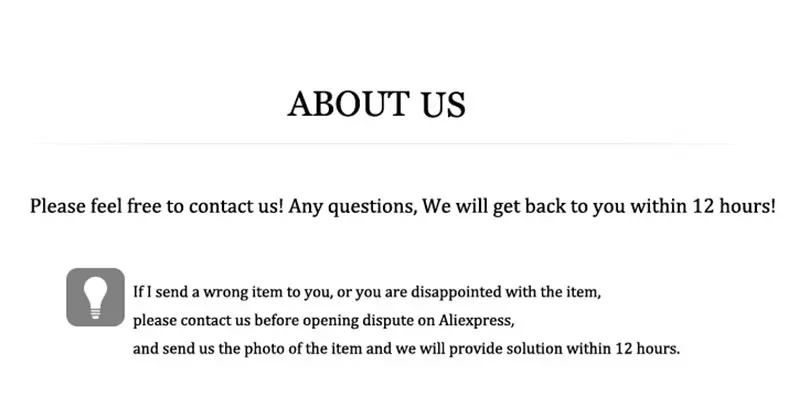 ABOUT US

Please feel free to contact us! Any questions, We will get back to you within 12 hours!

If I send a wrong item to you, or you are disappointed with the item, please contact us before opening dispute on Aliexpress, and send us the photo of the item and we will provide solution within 12 hours.